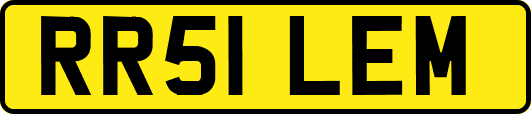 RR51 LEM